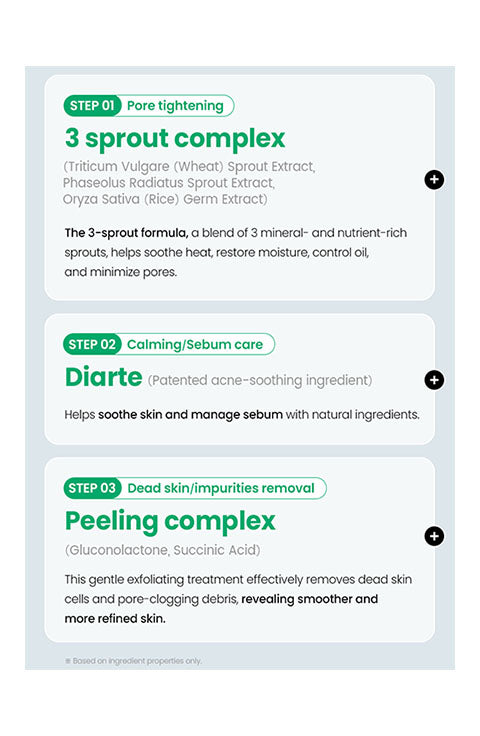 STEP 01 Pore tightening

3 sprout complex

(Triticum Vulgare (Wheat) Sprout Extract, Phaseolus Radiatus Sprout Extract, Oryza Sativa (Rice) Germ Extract)

+

The 3-sprout formula, a blend of 3 mineral- and nutrient-rich sprouts, helps soothe heat, restore moisture, control oil, and minimize pores.

STEP 02 Calming/Sebum care

Diarte (Patented acne-soothing ingredient)

+

Helps soothe skin and manage sebum with natural ingredients.

STEP 03 Dead skin/impurities removal

Peeling complex

(Gluconolactone, Succinic Acid)

+

This gentle exfoliating treatment effectively removes dead skin cells and pore-clogging debris, revealing smoother and more refined skin.

※ Based on ingredient properties only.